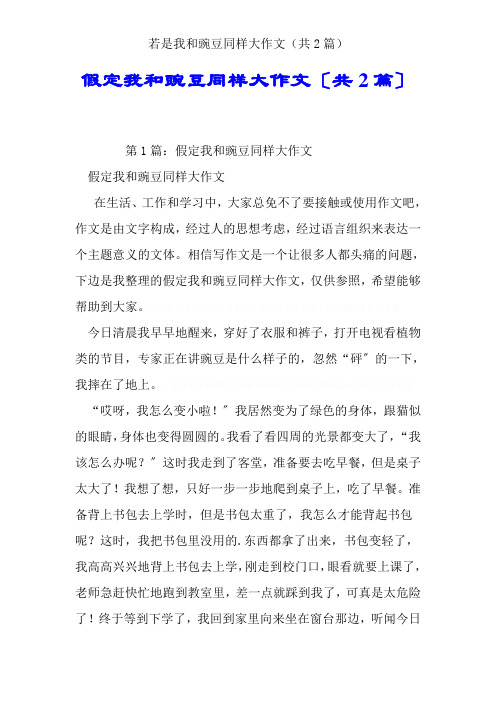 若是我和豌豆同样大作文（共2篇）

假定我和豌豆同样大作文〔共2篇〕

第1篇：假定我和豌豆同样大作文

假定我和豌豆同样大作文

在生活、工作和学习中，大家总免不了要接触或使用作文吧，作文是由文字构成，经过人的思想考虑，经过语言组织来表达一个主题意义的文体。相信写作文是一个让很多人都头痛的问题，下边是我整理的假定我和豌豆同样大作文，仅供参照，希望能够帮助到大家。

今日清晨我早早地醒来，穿好了衣服和裤子，打开电视看植物类的节目，专家正在讲豌豆是什么样子的，忽然“砰”的一下，我摔在了地上。

“哎呀，我怎么变小啦！”我居然变为了绿色的身体，跟猫似的眼睛，身体也变得圆圆的。我看了看四周的光景都变大了，“我该怎么办呢？”这时我走到了客堂，准备要去吃早餐，但是桌子太大了！我想了想，只好一步一步地爬到桌子上，吃了早餐。准备背上书包去上学时，但是书包太重了，我怎么才能背起书包呢？这时，我把书包里没用的.东西都拿了出来，书包变轻了，我高高兴兴地背上书包去上学，刚走到校门口，眼看就要上课了，老师急赶快忙地跑到教室里，差一点就踩到我了，可真是太危险了！终于等到下学了，我回到家里向来坐在窗台那边，听闻今日